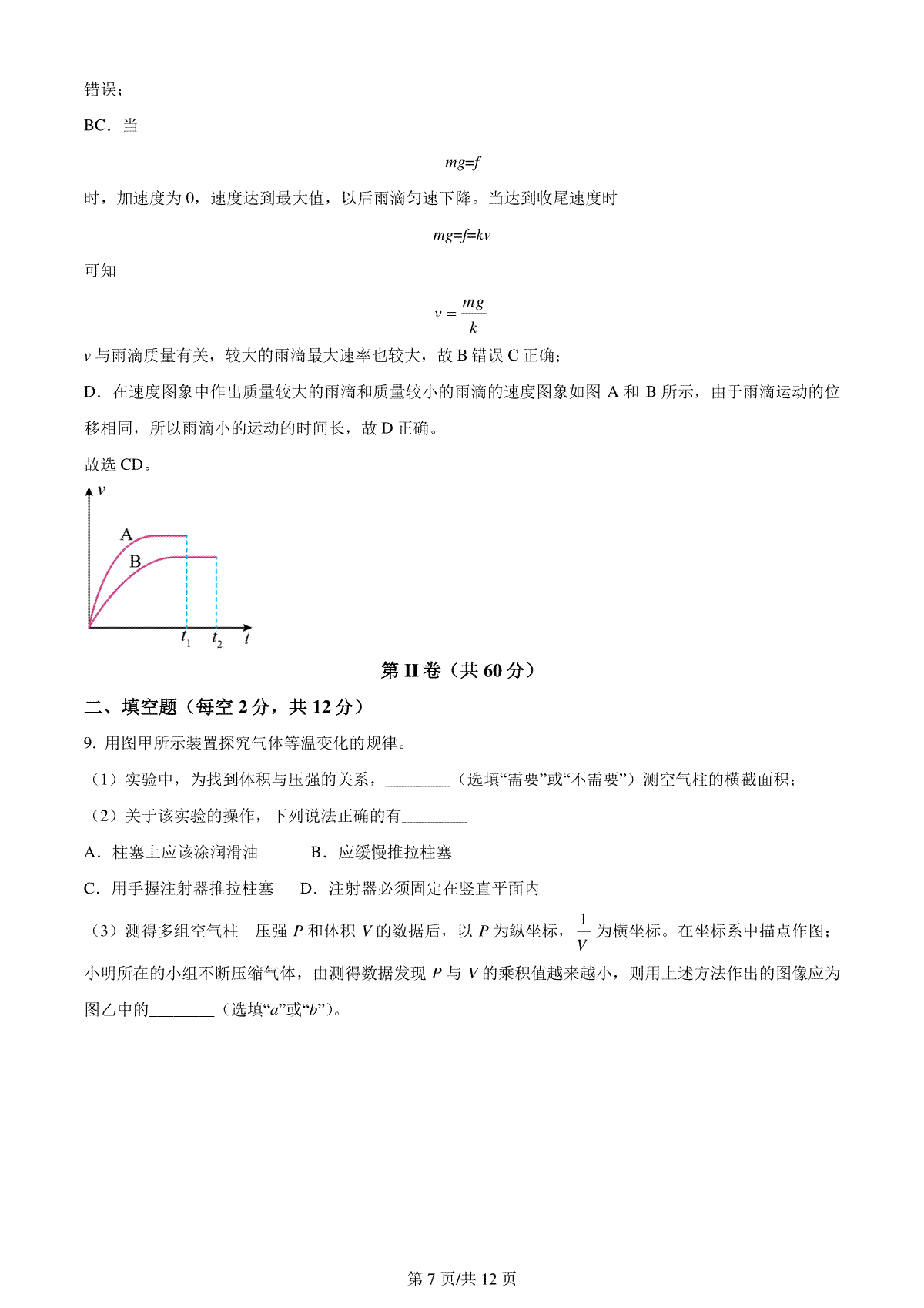 错误；

BC．当

$mg=f$

时，加速度为 0，速度达到最大值，以后雨滴匀速下降。当达到收尾速度时

$mg=f=kv$

可知

$v=\frac{mg}{k}$

$v$ 与雨滴质量有关，较大的雨滴最大速率也较大，故 B 错误 C 正确；

D．在速度图象中作出质量较大的雨滴和质量较小的雨滴的速度图象如图 A 和 B 所示，由于雨滴运动的位移相同，所以雨滴小的运动的时间长，故 D 正确。

故选 CD。

$v$
A
B
$t_1$ $t_2$ $t$

第 II 卷（共 60 分）

二、填空题（每空 2 分，共 12 分）

9. 用图甲所示装置探究气体等温变化的规律。

（1）实验中，为找到体积与压强的关系，________（选填“需要”或“不需要”）测空气柱的横截面积；

（2）关于该实验的操作，下列说法正确的有________

A．柱塞上应该涂润滑油　　B．应缓慢推拉柱塞

C．用手握注射器推拉柱塞　　D．注射器必须固定在竖直平面内

（3）测得多组空气柱　压强 $P$ 和体积 $V$ 的数据后，以 $P$ 为纵坐标，$\frac{1}{V}$ 为横坐标。在坐标系中描点作图；小明所在的小组不断压缩气体，由测得数据发现 $P$ 与 $V$ 的乘积值越来越小，则用上述方法作出的图像应为图乙中的________（选填“$a$”或“$b$”）。

第 7 页/共 12 页